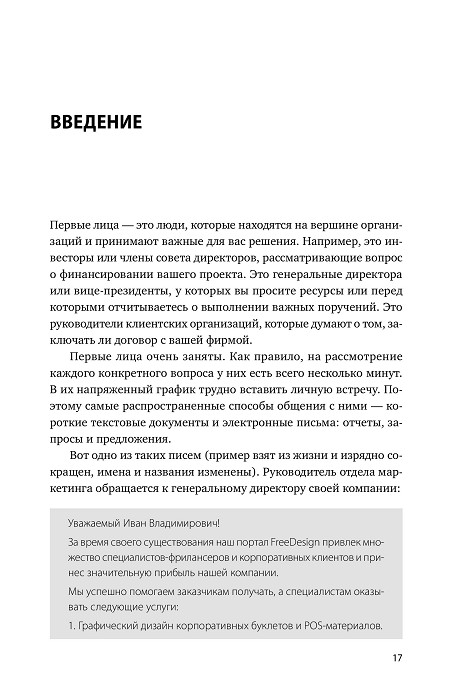 ВВЕДЕНИЕ

Первые лица — это люди, которые находятся на вершине организаций и принимают важные для вас решения. Например, это инвесторы или члены совета директоров, рассматривающие вопрос о финансировании вашего проекта. Это генеральные директора или вице-президенты, у которых вы просите ресурсы или перед которыми отчитываетесь о выполнении важных поручений. Это руководители клиентских организаций, которые думают о том, заключать ли договор с вашей фирмой.

Первые лица очень заняты. Как правило, на рассмотрение каждого конкретного вопроса у них есть всего несколько минут. В их напряженный график трудно вставить личную встречу. Поэтому самые распространенные способы общения с ними — короткие текстовые документы и электронные письма: отчеты, запросы и предложения.

Вот одно из таких писем (пример взят из жизни и изрядно сокращен, имена и названия изменены). Руководитель отдела маркетинга обращается к генеральному директору своей компании:

Уважаемый Иван Владимирович!

За время своего существования наш портал FreeDesign привлек множество специалистов-фрилансеров и корпоративных клиентов и принес значительную прибыль нашей компании.

Мы успешно помогаем заказчикам получать, а специалистам оказывать следующие услуги:

1. Графический дизайн корпоративных буклетов и POS-материалов.

17